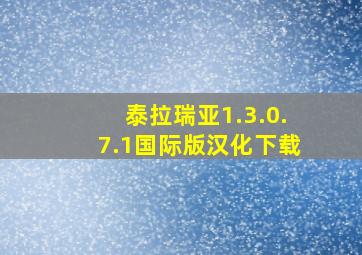 泰拉瑞亚1.3.0.7.1国际版汉化下载